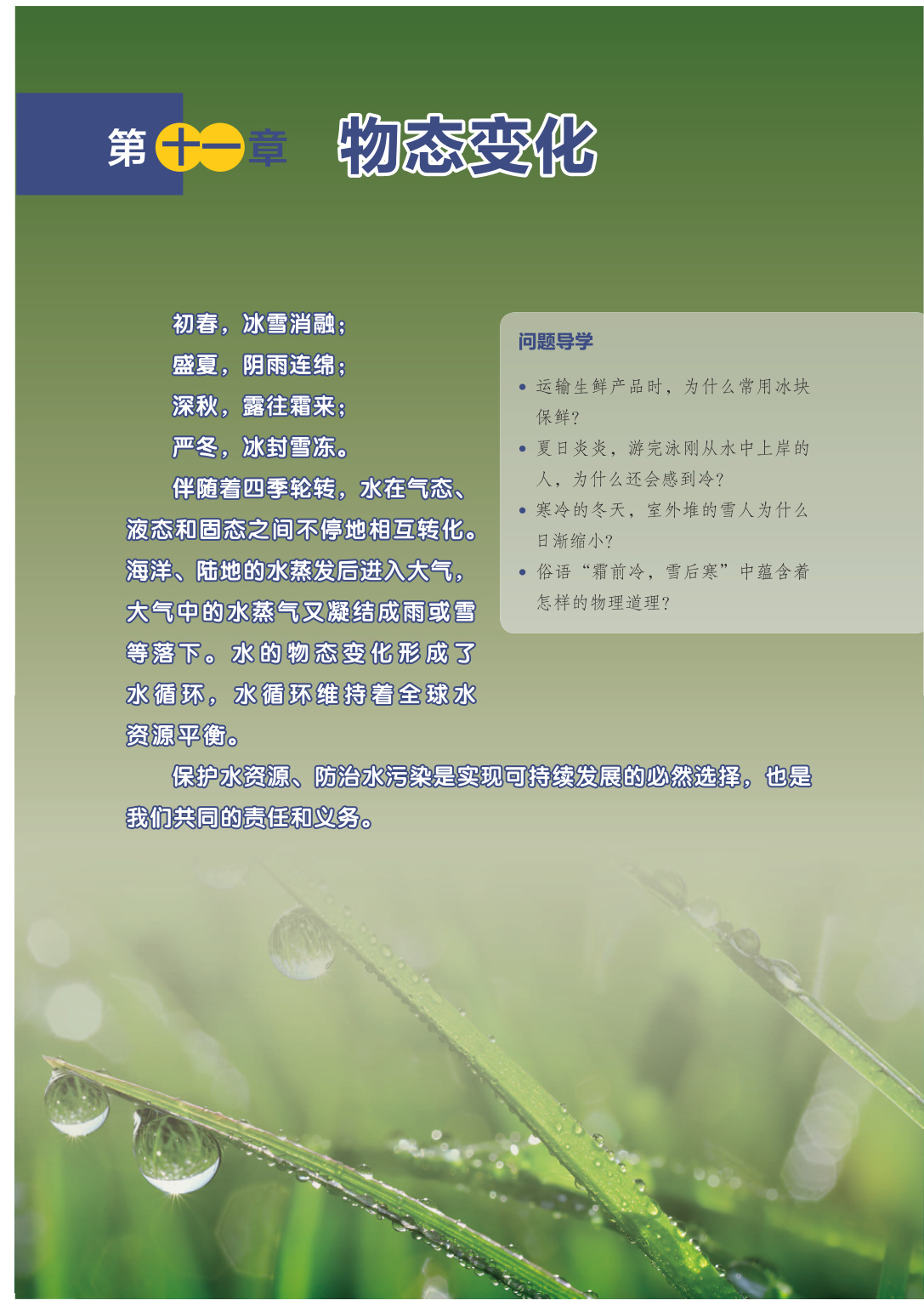 第十一章 物态变化

初春，冰雪消融；
盛夏，阴雨连绵；
深秋，露往霜来；
严冬，冰封雪冻。

伴随着四季轮转，水在气态、液态和固态之间不停地相互转化。海洋、陆地的水蒸发后进入大气，大气中的水蒸气又凝结成雨或雪等落下。水的物态变化形成了水循环，水循环维持着全球水资源平衡。

保护水资源、防治水污染是实现可持续发展的必然选择，也是我们共同的责任和义务。

问题导学

• 运输生鲜产品时，为什么常用冰块保鲜？
• 夏日炎炎，游完泳刚从水中上岸的人，为什么还会感到冷？
• 寒冷的冬天，室外堆的雪人为什么日渐缩小？
• 俗语“霜前冷，雪后寒”中蕴含着怎样的物理道理？